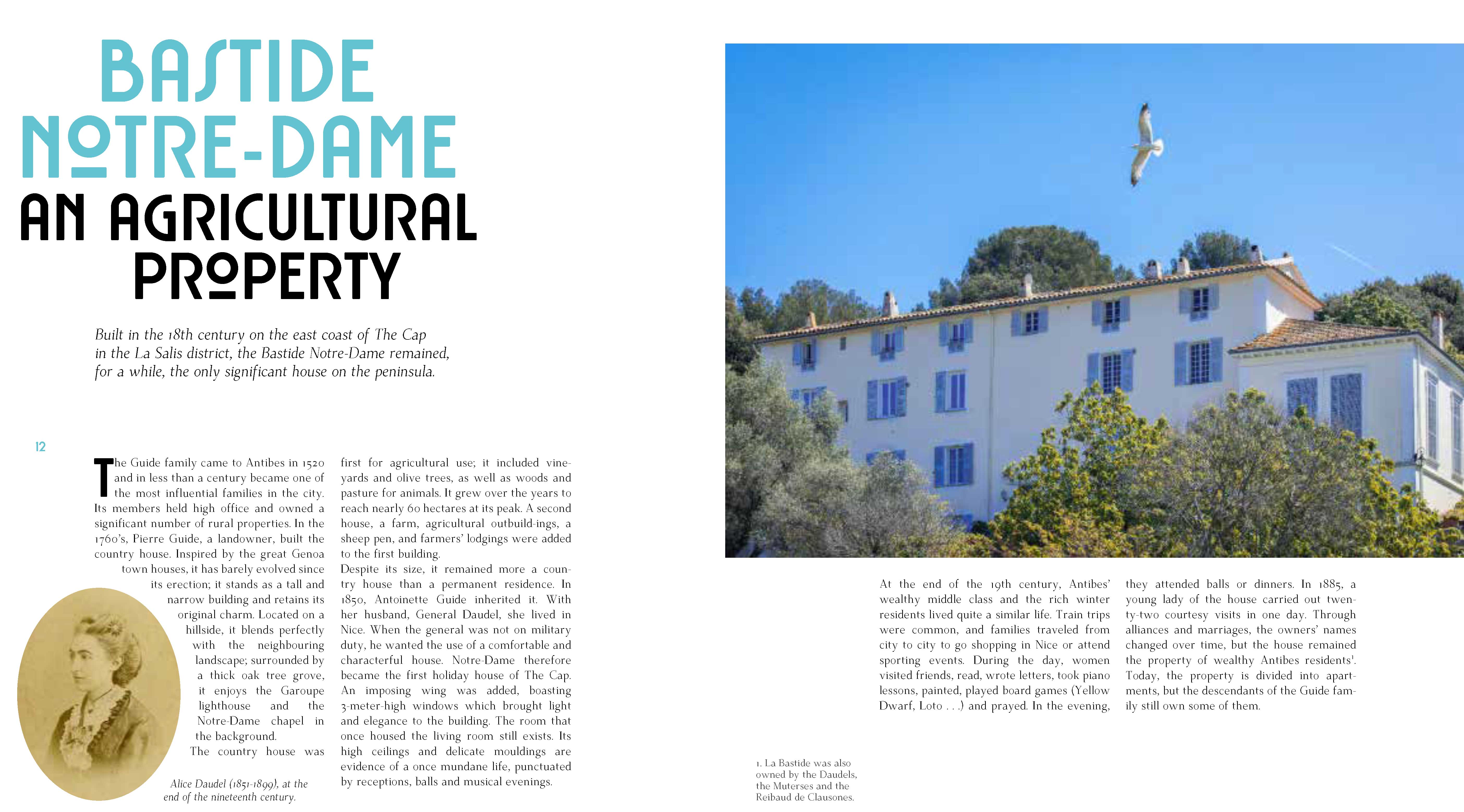 BASTIDE NOTRE-DAME

AN AGRICULTURAL PROPERTY

Built in the 18th century on the east coast of The Cap in the La Salis district, the Bastide Notre-Dame remained, for a while, the only significant house on the peninsula.

12

The Guide family came to Antibes in 1520 and in less than a century became one of the most influential families in the city. Its members held high office and owned a significant number of rural properties. In the 1760's, Pierre Guide, a landowner, built the country house. Inspired by the great Genoa town houses, it has barely evolved since its erection; it stands as a tall and narrow building and retains its original charm. Located on a hillside, it blends perfectly with the neighbouring landscape; surrounded by a thick oak tree grove, it enjoys the Garoupe lighthouse and the Notre-Dame chapel in the background.
The country house was first for agricultural use; it included vineyards and olive trees, as well as woods and pasture for animals. It grew over the years to reach nearly 60 hectares at its peak. A second house, a farm, agricultural outbuild-ings, a sheep pen, and farmers' lodgings were added to the first building.
Despite its size, it remained more a country house than a permanent residence. In 1850, Antoinette Guide inherited it. With her husband, General Daudel, she lived in Nice. When the general was not on military duty, he wanted the use of a comfortable and characterful house. Notre-Dame therefore became the first holiday house of The Cap. An imposing wing was added, boasting 3-meter-high windows which brought light and elegance to the building. The room that once housed the living room still exists. Its high ceilings and delicate mouldings are evidence of a once mundane life, punctuated by receptions, balls and musical evenings.

Alice Daudel (1851-1899), at the end of the nineteenth century.

At the end of the 19th century, Antibes' wealthy middle class and the rich winter residents lived quite a similar life. Train trips were common, and families traveled from city to city to go shopping in Nice or attend sporting events. During the day, women visited friends, read, wrote letters, took piano lessons, painted, played board games (Yellow Dwarf, Loto . . .) and prayed. In the evening, they attended balls or dinners. In 1885, a young lady of the house carried out twenty-two courtesy visits in one day. Through alliances and marriages, the owners' names changed over time, but the house remained the property of wealthy Antibes residents$^1$. Today, the property is divided into apartments, but the descendants of the Guide family still own some of them.

1. La Bastide was also owned by the Daudels, the Muterses and the Reibaud de Clausones.